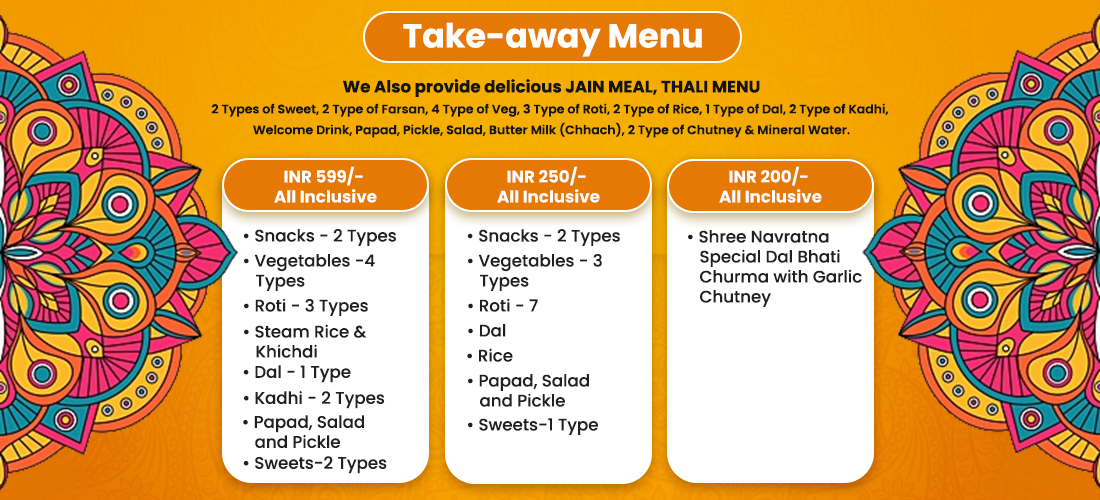 Take-away Menu

We Also provide delicious JAIN MEAL, THALI MENU

2 Types of Sweet, 2 Type of Farsan, 4 Type of Veg, 3 Type of Roti, 2 Type of Rice, 1 Type of Dal, 2 Type of Kadhi, Welcome Drink, Papad, Pickle, Salad, Butter Milk (Chhach), 2 Type of Chutney & Mineral Water.

INR 599/-
All Inclusive

• Snacks - 2 Types
• Vegetables -4 Types
• Roti - 3 Types
• Steam Rice & Khichdi
• Dal - 1 Type
• Kadhi - 2 Types
• Papad, Salad and Pickle
• Sweets-2 Types

INR 250/-
All Inclusive

• Snacks - 2 Types
• Vegetables - 3 Types
• Roti - 7
• Dal
• Rice
• Papad, Salad and Pickle
• Sweets-1 Type

INR 200/-
All Inclusive

• Shree Navratna Special Dal Bhati Churma with Garlic Chutney